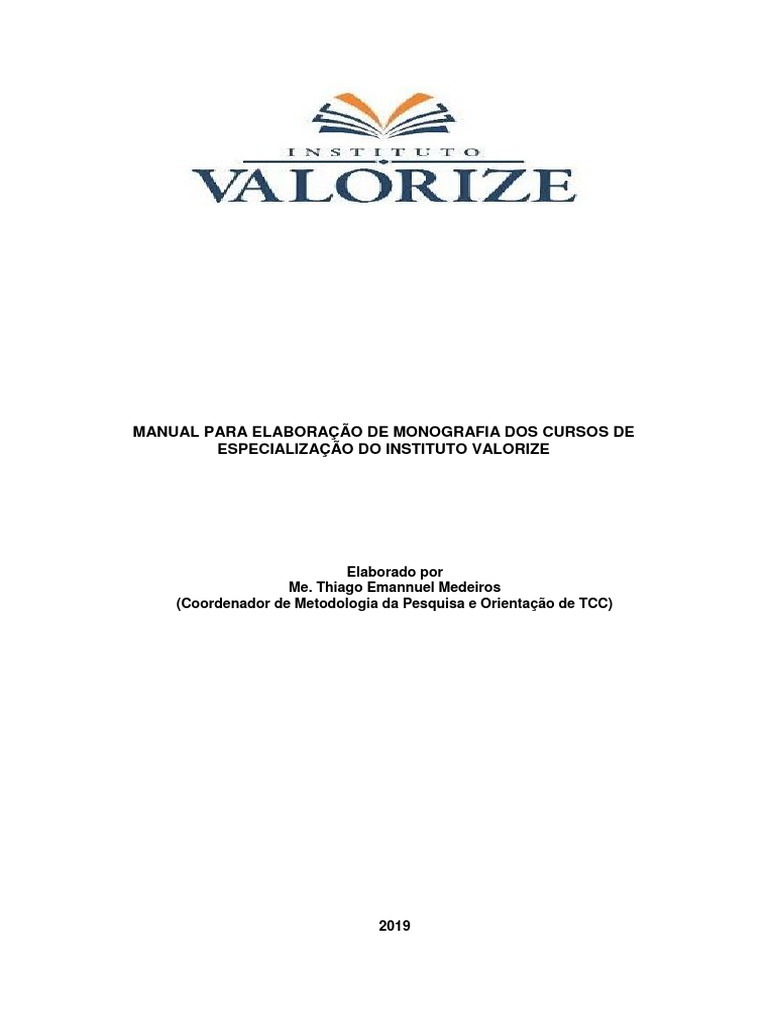 INSTITUTO
VALORIZE

MANUAL PARA ELABORAÇÃO DE MONOGRAFIA DOS CURSOS DE ESPECIALIZAÇÃO DO INSTITUTO VALORIZE

Elaborado por
Me. Thiago Emannuel Medeiros
(Coordenador de Metodologia da Pesquisa e Orientação de TCC)

2019